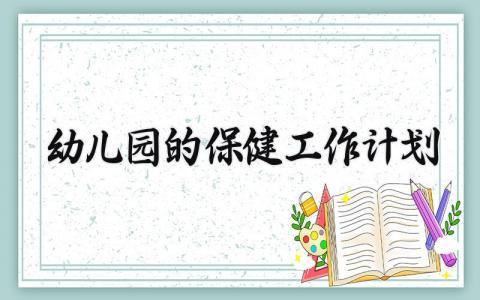 幼儿园的保健工作计划